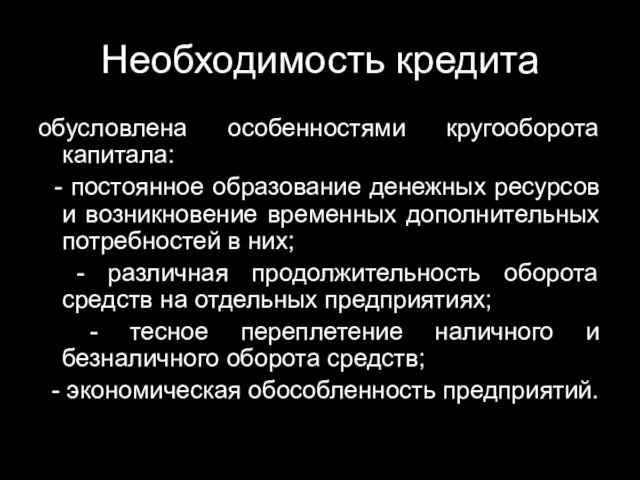 Необходимость кредита

обусловлена особенностями кругооборота капитала:

- постоянное образование денежных ресурсов и возникновение временных дополнительных потребностей в них;

- различная продолжительность оборота средств на отдельных предприятиях;

- тесное переплетение наличного и безналичного оборота средств;

- экономическая обособленность предприятий.